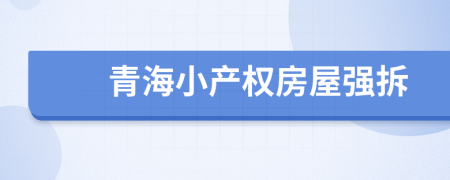 青海小产权房屋强拆